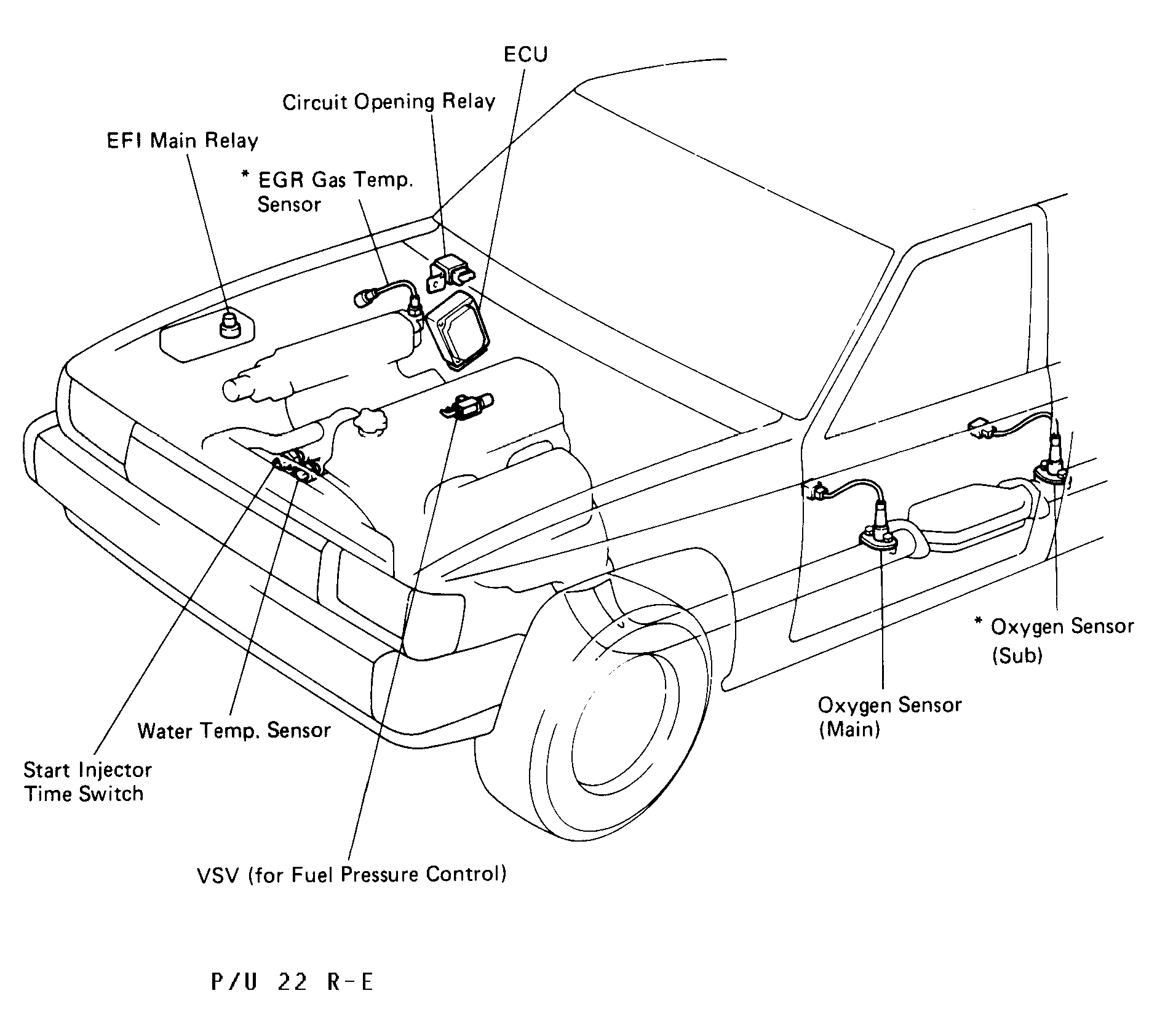 ECU

Circuit Opening Relay

EFI Main Relay

* EGR Gas Temp. Sensor

* Oxygen Sensor (Sub)

Oxygen Sensor (Main)

Water Temp. Sensor

Start Injector Time Switch

VSV (for Fuel Pressure Control)

P/U 22 R-E